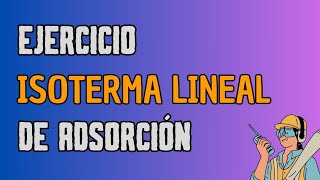 EJERCICIO
ISOTERMA LINEAL
DE ADSORCIÓN